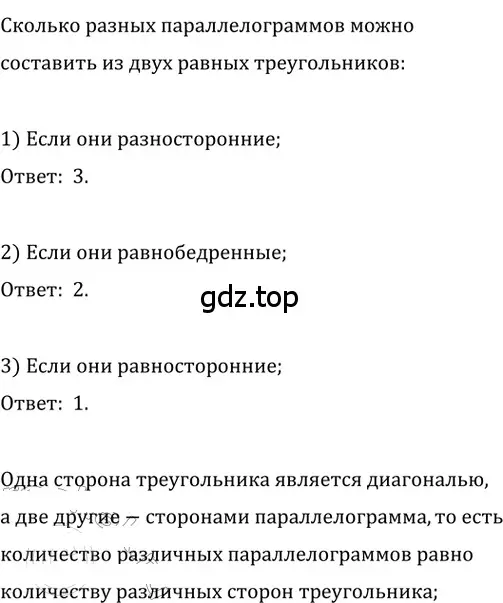 Сколько разных параллелограммов можно составить из двух равных треугольников:

1) Если они разносторонние;
Ответ: 3.

2) Если они равнобедренные;
Ответ: 2.

gdz.top

3) Если они равносторонние;
Ответ: 1.

Одна сторона треугольника является диагональю, а две другие — сторонами параллелограмма, то есть количество различных параллелограммов равно количеству различных сторон треугольника;